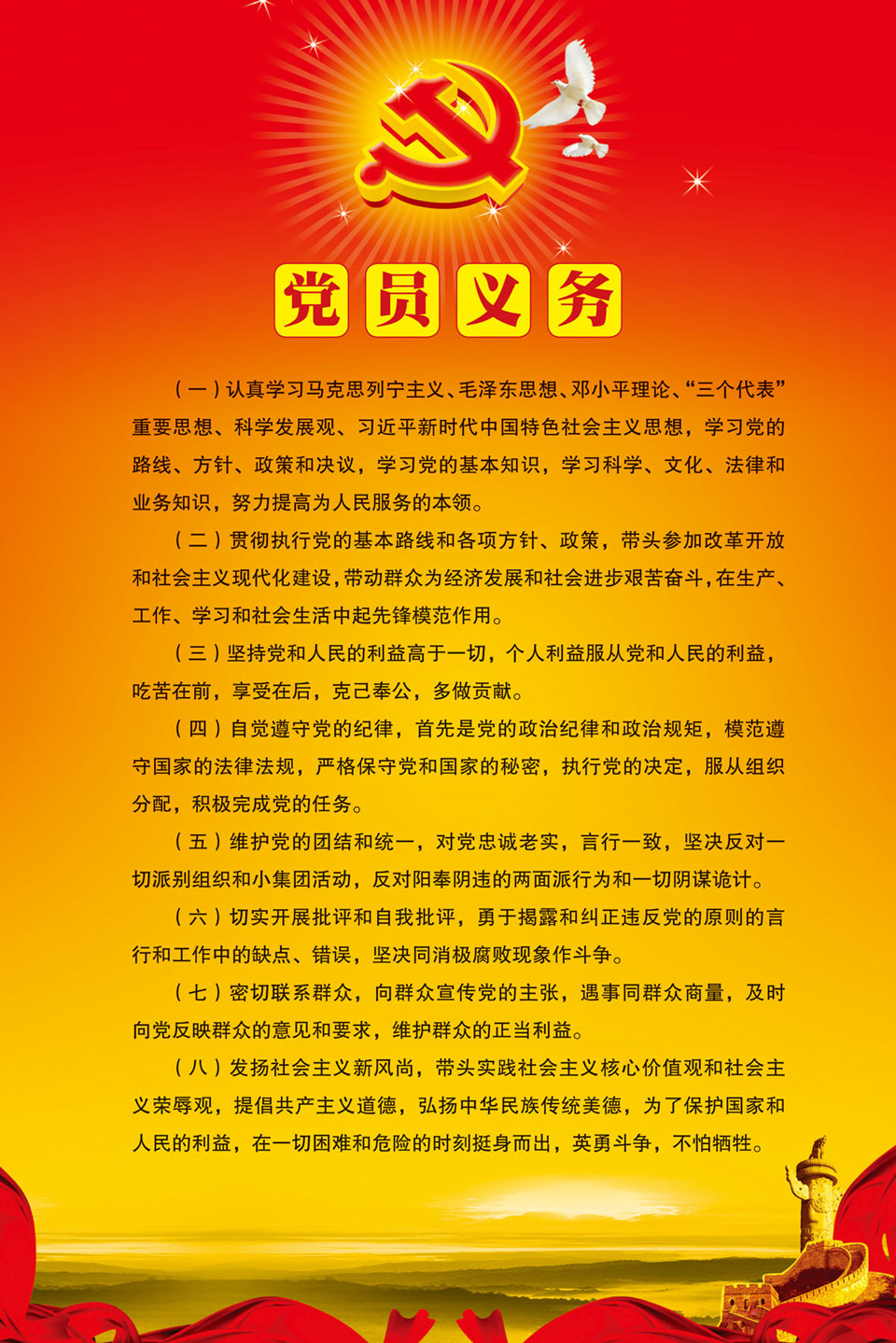 党员义务

（一）认真学习马克思列宁主义、毛泽东思想、邓小平理论、“三个代表”重要思想、科学发展观、习近平新时代中国特色社会主义思想，学习党的路线、方针、政策和决议，学习党的基本知识，学习科学、文化、法律和业务知识，努力提高为人民服务的本领。

（二）贯彻执行党的基本路线和各项方针、政策，带头参加改革开放和社会主义现代化建设，带动群众为经济发展和社会进步艰苦奋斗，在生产、工作、学习和社会生活中起先锋模范作用。

（三）坚持党和人民的利益高于一切，个人利益服从党和人民的利益，吃苦在前，享受在后，克己奉公，多做贡献。

（四）自觉遵守党的纪律，首先是党的政治纪律和政治规矩，模范遵守国家的法律法规，严格保守党和国家的秘密，执行党的决定，服从组织分配，积极完成党的任务。

（五）维护党的团结和统一，对党忠诚老实，言行一致，坚决反对一切派别组织和小集团活动，反对阳奉阴违的两面派行为和一切阴谋诡计。

（六）切实开展批评和自我批评，勇于揭露和纠正违反党的原则的言行和工作中的缺点、错误，坚决同消极腐败现象作斗争。

（七）密切联系群众，向群众宣传党的主张，遇事同群众商量，及时向党反映群众的意见和要求，维护群众的正当利益。

（八）发扬社会主义新风尚，带头实践社会主义核心价值观和社会主义荣辱观，提倡共产主义道德，弘扬中华民族传统美德，为了保护国家和人民的利益，在一切困难和危险的时刻挺身而出，英勇斗争，不怕牺牲。